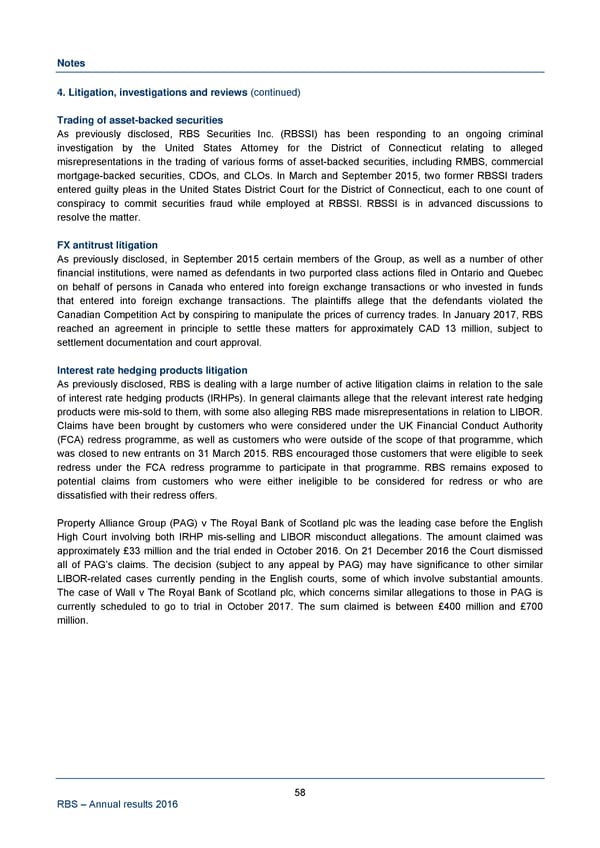 Notes

4. Litigation, investigations and reviews (continued)

Trading of asset-backed securities
As previously disclosed, RBS Securities Inc. (RBSSI) has been responding to an ongoing criminal investigation by the United States Attorney for the District of Connecticut relating to alleged misrepresentations in the trading of various forms of asset-backed securities, including RMBS, commercial mortgage-backed securities, CDOs, and CLOs. In March and September 2015, two former RBSSI traders entered guilty pleas in the United States District Court for the District of Connecticut, each to one count of conspiracy to commit securities fraud while employed at RBSSI. RBSSI is in advanced discussions to resolve the matter.

FX antitrust litigation
As previously disclosed, in September 2015 certain members of the Group, as well as a number of other financial institutions, were named as defendants in two purported class actions filed in Ontario and Quebec on behalf of persons in Canada who entered into foreign exchange transactions or who invested in funds that entered into foreign exchange transactions. The plaintiffs allege that the defendants violated the Canadian Competition Act by conspiring to manipulate the prices of currency trades. In January 2017, RBS reached an agreement in principle to settle these matters for approximately CAD 13 million, subject to settlement documentation and court approval.

Interest rate hedging products litigation
As previously disclosed, RBS is dealing with a large number of active litigation claims in relation to the sale of interest rate hedging products (IRHPs). In general claimants allege that the relevant interest rate hedging products were mis-sold to them, with some also alleging RBS made misrepresentations in relation to LIBOR. Claims have been brought by customers who were considered under the UK Financial Conduct Authority (FCA) redress programme, as well as customers who were outside of the scope of that programme, which was closed to new entrants on 31 March 2015. RBS encouraged those customers that were eligible to seek redress under the FCA redress programme to participate in that programme. RBS remains exposed to potential claims from customers who were either ineligible to be considered for redress or who are dissatisfied with their redress offers.

Property Alliance Group (PAG) v The Royal Bank of Scotland plc was the leading case before the English High Court involving both IRHP mis-selling and LIBOR misconduct allegations. The amount claimed was approximately £33 million and the trial ended in October 2016. On 21 December 2016 the Court dismissed all of PAG's claims. The decision (subject to any appeal by PAG) may have significance to other similar LIBOR-related cases currently pending in the English courts, some of which involve substantial amounts. The case of Wall v The Royal Bank of Scotland plc, which concerns similar allegations to those in PAG is currently scheduled to go to trial in October 2017. The sum claimed is between £400 million and £700 million.

58

RBS – Annual results 2016